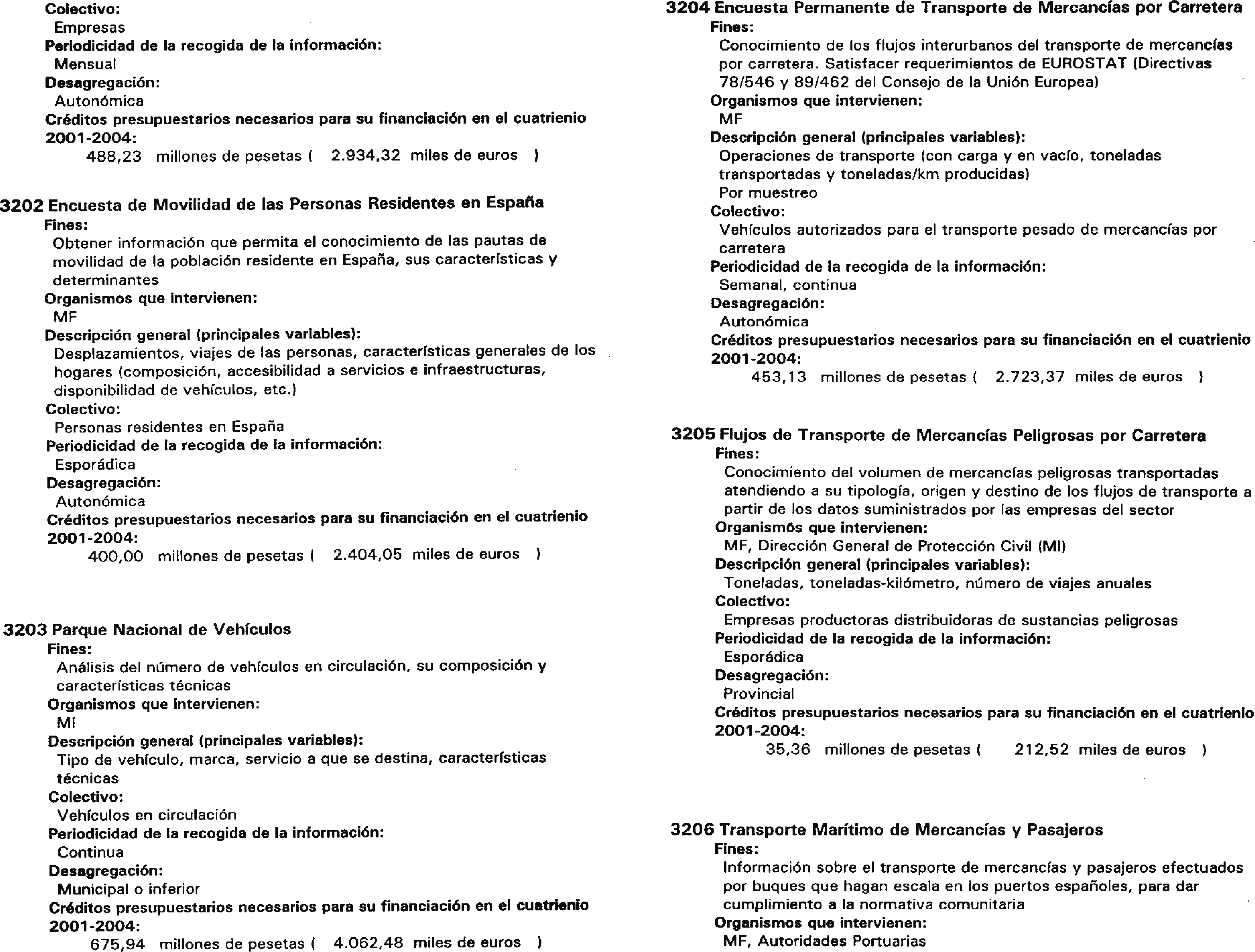 Colectivo:
Empresas
Periodicidad de la recogida de la información:
Mensual
Desagregación:
Autonómica
Créditos presupuestarios necesarios para su financiación en el cuatrienio 2001-2004:
488,23 millones de pesetas ( 2.934,32 miles de euros )

3202 Encuesta de Movilidad de las Personas Residentes en España
Fines:
Obtener información que permita el conocimiento de las pautas de movilidad de la población residente en España, sus características y determinantes
Organismos que intervienen:
MF
Descripción general (principales variables):
Desplazamientos, viajes de las personas, características generales de los hogares (composición, accesibilidad a servicios e infraestructuras, disponibilidad de vehículos, etc.)
Colectivo:
Personas residentes en España
Periodicidad de la recogida de la información:
Esporádica
Desagregación:
Autonómica
Créditos presupuestarios necesarios para su financiación en el cuatrienio 2001-2004:
400,00 millones de pesetas ( 2.404,05 miles de euros )

3203 Parque Nacional de Vehículos
Fines:
Análisis del número de vehículos en circulación, su composición y características técnicas
Organismos que intervienen:
MI
Descripción general (principales variables):
Tipo de vehículo, marca, servicio a que se destina, características técnicas
Colectivo:
Vehículos en circulación
Periodicidad de la recogida de la información:
Continua
Desagregación:
Municipal o inferior
Créditos presupuestarios necesarios para su financiación en el cuatrienio 2001-2004:
675,94 millones de pesetas ( 4.062,48 miles de euros )

3204 Encuesta Permanente de Transporte de Mercancías por Carretera
Fines:
Conocimiento de los flujos interurbanos del transporte de mercancías por carretera. Satisfacer requerimientos de EUROSTAT (Directivas 78/546 y 89/462 del Consejo de la Unión Europea)
Organismos que intervienen:
MF
Descripción general (principales variables):
Operaciones de transporte (con carga y en vacío, toneladas transportadas y toneladas/km producidas)
Por muestreo
Colectivo:
Vehículos autorizados para el transporte pesado de mercancías por carretera
Periodicidad de la recogida de la información:
Semanal, continua
Desagregación:
Autonómica
Créditos presupuestarios necesarios para su financiación en el cuatrienio 2001-2004:
453,13 millones de pesetas ( 2.723,37 miles de euros )

3205 Flujos de Transporte de Mercancías Peligrosas por Carretera
Fines:
Conocimiento del volumen de mercancías peligrosas transportadas atendiendo a su tipología, origen y destino de los flujos de transporte a partir de los datos suministrados por las empresas del sector
Organismós que intervienen:
MF, Dirección General de Protección Civil (MI)
Descripción general (principales variables):
Toneladas, toneladas-kilómetro, número de viajes anuales
Colectivo:
Empresas productoras distribuidoras de sustancias peligrosas
Periodicidad de la recogida de la información:
Esporádica
Desagregación:
Provincial
Créditos presupuestarios necesarios para su financiación en el cuatrienio 2001-2004:
35,36 millones de pesetas ( 212,52 miles de euros )

3206 Transporte Marítimo de Mercancías y Pasajeros
Fines:
Información sobre el transporte de mercancías y pasajeros efectuados por buques que hagan escala en los puertos españoles, para dar cumplimiento a la normativa comunitaria
Organismos que intervienen:
MF, Autoridades Portuarias